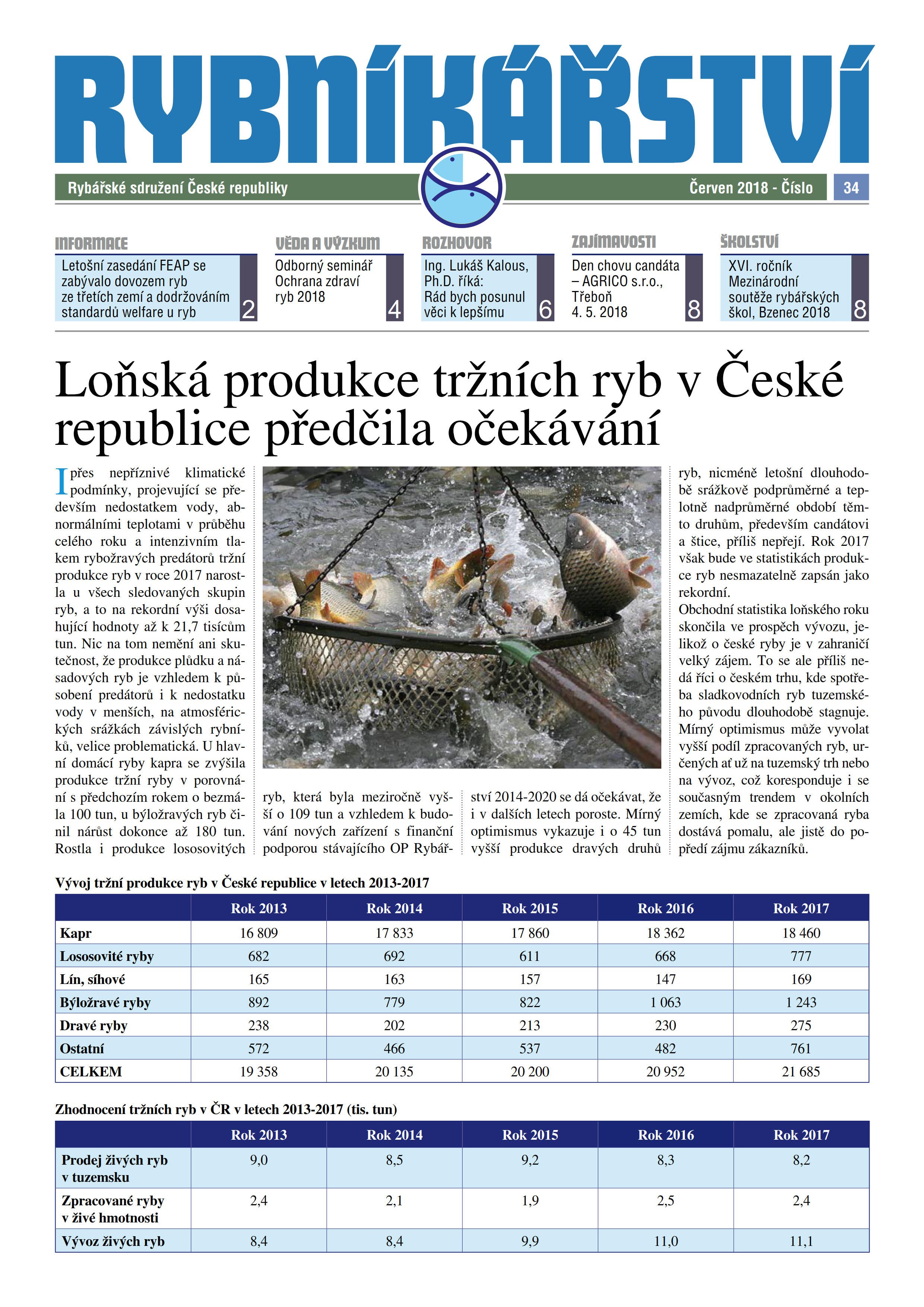 RYBNÍKÁŘSTVÍ

Rybářské sdružení České republiky

Červen 2018 - Číslo 34

INFORMACE
Letošní zasedání FEAP se zabývalo dovozem ryb ze třetích zemí a dodržováním standardů welfare u ryb 2

VĚDA A VÝZKUM
Odborný seminář Ochrana zdraví ryb 2018 4

ROZHOVOR
Ing. Lukáš Kalous, Ph.D. říká: Rád bych posunul věci k lepšímu 6

ZAJÍMAVOSTI
Den chovu candáta – AGRICO s.r.o., Třeboň 4. 5. 2018 8

ŠKOLSTVÍ
XVI. ročník Mezinárodní soutěže rybářských škol, Bzenec 2018 8

Loňská produkce tržních ryb v České republice předčila očekávání

I přes nepříznivé klimatické podmínky, projevující se především nedostatkem vody, abnormálními teplotami v průběhu celého roku a intenzivním tlakem rybožravých predátorů tržní produkce ryb v roce 2017 narostla u všech sledovaných skupin ryb, a to na rekordní výši dosahující hodnoty až k 21,7 tisícům tun. Nic na tom nemění ani skutečnost, že produkce plůdku a násadových ryb je vzhledem k působení predátorů i k nedostatku vody v menších, na atmosférických srážkách závislých rybníků, velice problematická. U hlavní domácí ryby kapra se zvýšila produkce tržní ryby v porovnání s předchozím rokem o bezmála 100 tun, u býložravých ryb činil nárůst dokonce až 180 tun. Rostla i produkce lososovitých ryb, která byla meziročně vyšší o 109 tun a vzhledem k budování nových zařízení s finanční podporou stávajícího OP Rybářství 2014-2020 se dá očekávat, že i v dalších letech poroste. Mírný optimismus vykazuje i o 45 tun vyšší produkce dravých druhů ryb, nicméně letošní dlouhodobě srážkově podprůměrné a teplotně nadprůměrné období těmto druhům, především candátovi a štice, příliš nepřejí. Rok 2017 však bude ve statistikách produkce ryb nesmazatelně zapsán jako rekordní.
Obchodní statistika loňského roku skončila ve prospěch vývozu, jelikož o české ryby je v zahraničí velký zájem. To se ale příliš nedá říci o českém trhu, kde spotřeba sladkovodních ryb tuzemského původu dlouhodobě stagnuje. Mírný optimismus může vyvolat vyšší podíl zpracovaných ryb, určených ať už na tuzemský trh nebo na vývoz, což koresponduje i se současným trendem v okolních zemích, kde se zpracovaná ryba dostává pomalu, ale jistě do popředí zájmu zákazníků.

Vývoj tržní produkce ryb v České republice v letech 2013-2017

| | Rok 2013 | Rok 2014 | Rok 2015 | Rok 2016 | Rok 2017 |
|---|---|---|---|---|---|
| Kapr | 16 809 | 17 833 | 17 860 | 18 362 | 18 460 |
| Lososovité ryby | 682 | 692 | 611 | 668 | 777 |
| Lín, síhové | 165 | 163 | 157 | 147 | 169 |
| Býložravé ryby | 892 | 779 | 822 | 1 063 | 1 243 |
| Dravé ryby | 238 | 202 | 213 | 230 | 275 |
| Ostatní | 572 | 466 | 537 | 482 | 761 |
| CELKEM | 19 358 | 20 135 | 20 200 | 20 952 | 21 685 |

Zhodnocení tržních ryb v ČR v letech 2013-2017 (tis. tun)

| | Rok 2013 | Rok 2014 | Rok 2015 | Rok 2016 | Rok 2017 |
|---|---|---|---|---|---|
| Prodej živých ryb v tuzemsku | 9,0 | 8,5 | 9,2 | 8,3 | 8,2 |
| Zpracované ryby v živé hmotnosti | 2,4 | 2,1 | 1,9 | 2,5 | 2,4 |
| Vývoz živých ryb | 8,4 | 8,4 | 9,9 | 11,0 | 11,1 |